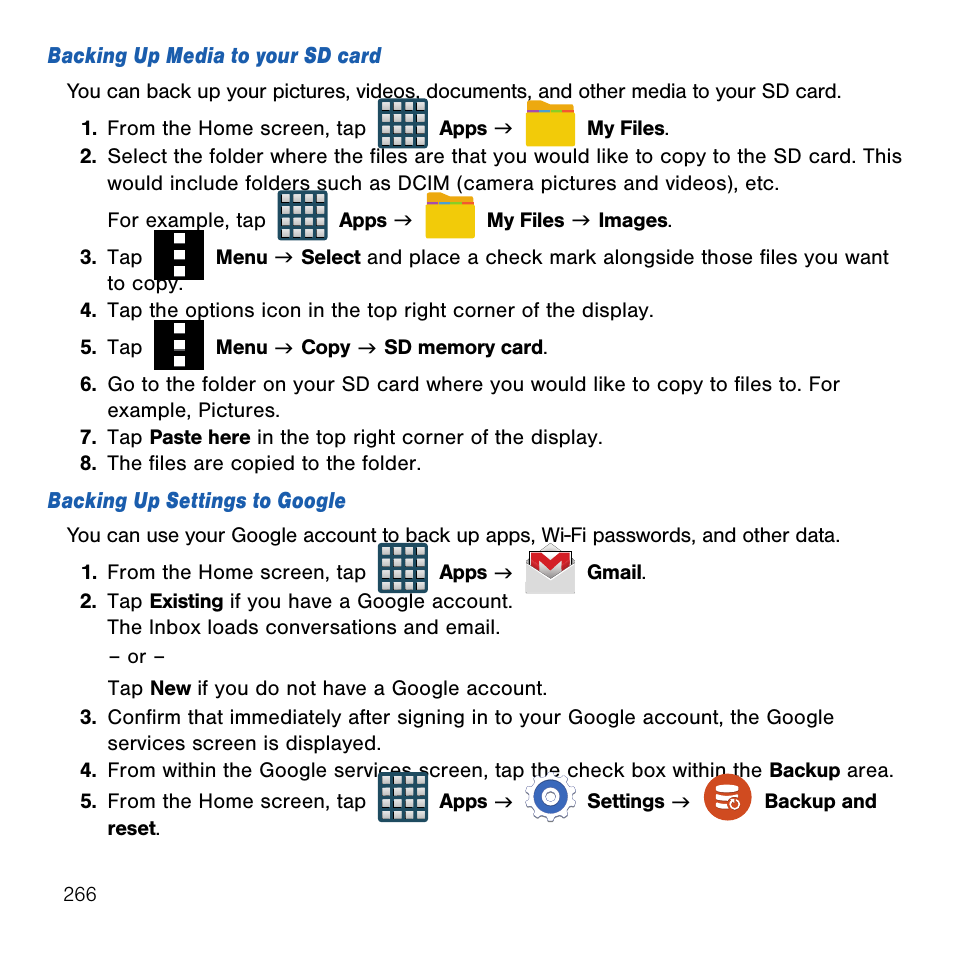 Backing Up Media to your SD card

You can back up your pictures, videos, documents, and other media to your SD card.

1. From the Home screen, tap Apps → My Files.
2. Select the folder where the files are that you would like to copy to the SD card. This would include folders such as DCIM (camera pictures and videos), etc.

For example, tap Apps → My Files → Images.

3. Tap Menu → Select and place a check mark alongside those files you want to copy.
4. Tap the options icon in the top right corner of the display.
5. Tap Menu → Copy → SD memory card.
6. Go to the folder on your SD card where you would like to copy to files to. For example, Pictures.
7. Tap Paste here in the top right corner of the display.
8. The files are copied to the folder.

Backing Up Settings to Google

You can use your Google account to back up apps, Wi-Fi passwords, and other data.

1. From the Home screen, tap Apps → Gmail.
2. Tap Existing if you have a Google account.
The Inbox loads conversations and email.

– or –

Tap New if you do not have a Google account.

3. Confirm that immediately after signing in to your Google account, the Google services screen is displayed.
4. From within the Google services screen, tap the check box within the Backup area.
5. From the Home screen, tap Apps → Settings → Backup and reset.

266